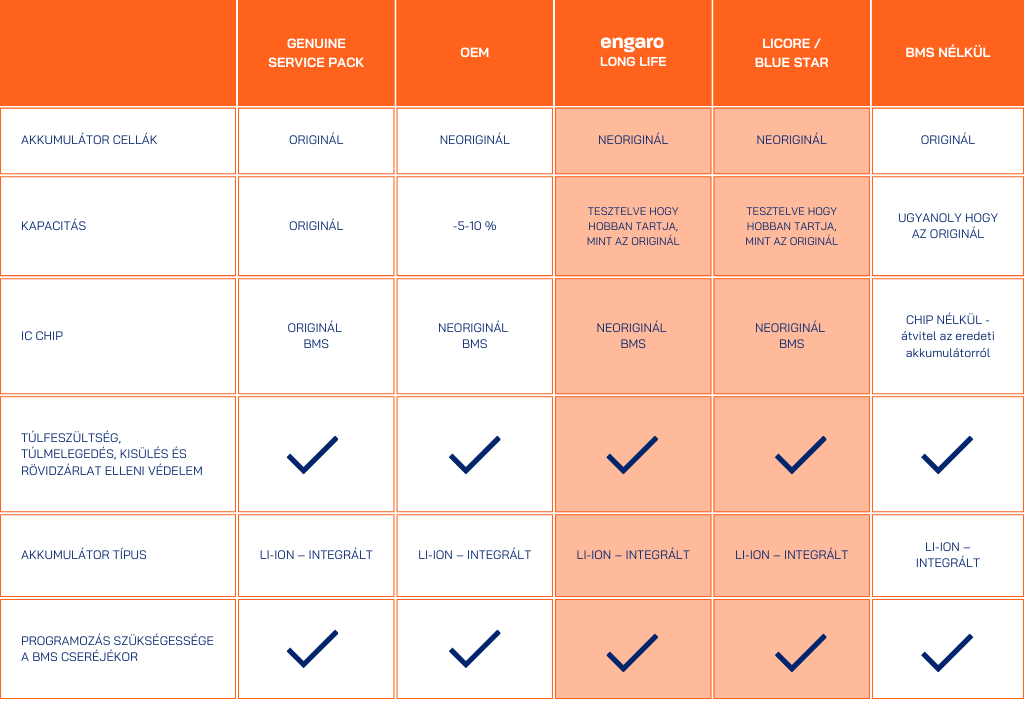 | | GENUINE SERVICE PACK | OEM | engaro LONG LIFE | LICORE / BLUE STAR | BMS NÉLKÜL |
|---|---|---|---|---|---|
| AKKUMULÁTOR CELLÁK | ORIGINÁL | NEORIGINÁL | NEORIGINÁL | NEORIGINÁL | ORIGINÁL |
| KAPACITÁS | ORIGINÁL | -5-10 % | TESZTELVE HOGY HOBBAN TARTJA, MINT AZ ORIGINÁL | TESZTELVE HOGY HOBBAN TARTJA, MINT AZ ORIGINÁL | UGYANOLY HOGY AZ ORIGINÁL |
| IC CHIP | ORIGINÁL BMS | NEORIGINÁL BMS | NEORIGINÁL BMS | NEORIGINÁL BMS | CHIP NÉLKÜL - átvitel az eredeti akkumulátorról |
| TÚLFESZÜLTSÉG, TÚLMELEGEDÉS, KISÜLÉS ÉS RÖVIDZÁRLAT ELLENI VÉDELEM | ✓ | ✓ | ✓ | ✓ | ✓ |
| AKKUMULÁTOR TÍPUS | LI-ION – INTEGRÁLT | LI-ION – INTEGRÁLT | LI-ION – INTEGRÁLT | LI-ION – INTEGRÁLT | LI-ION – INTEGRÁLT |
| PROGRAMOZÁS SZÜKSÉGESSÉGE A BMS CSERÉJÉKOR | ✓ | ✓ | ✓ | ✓ | ✓ |